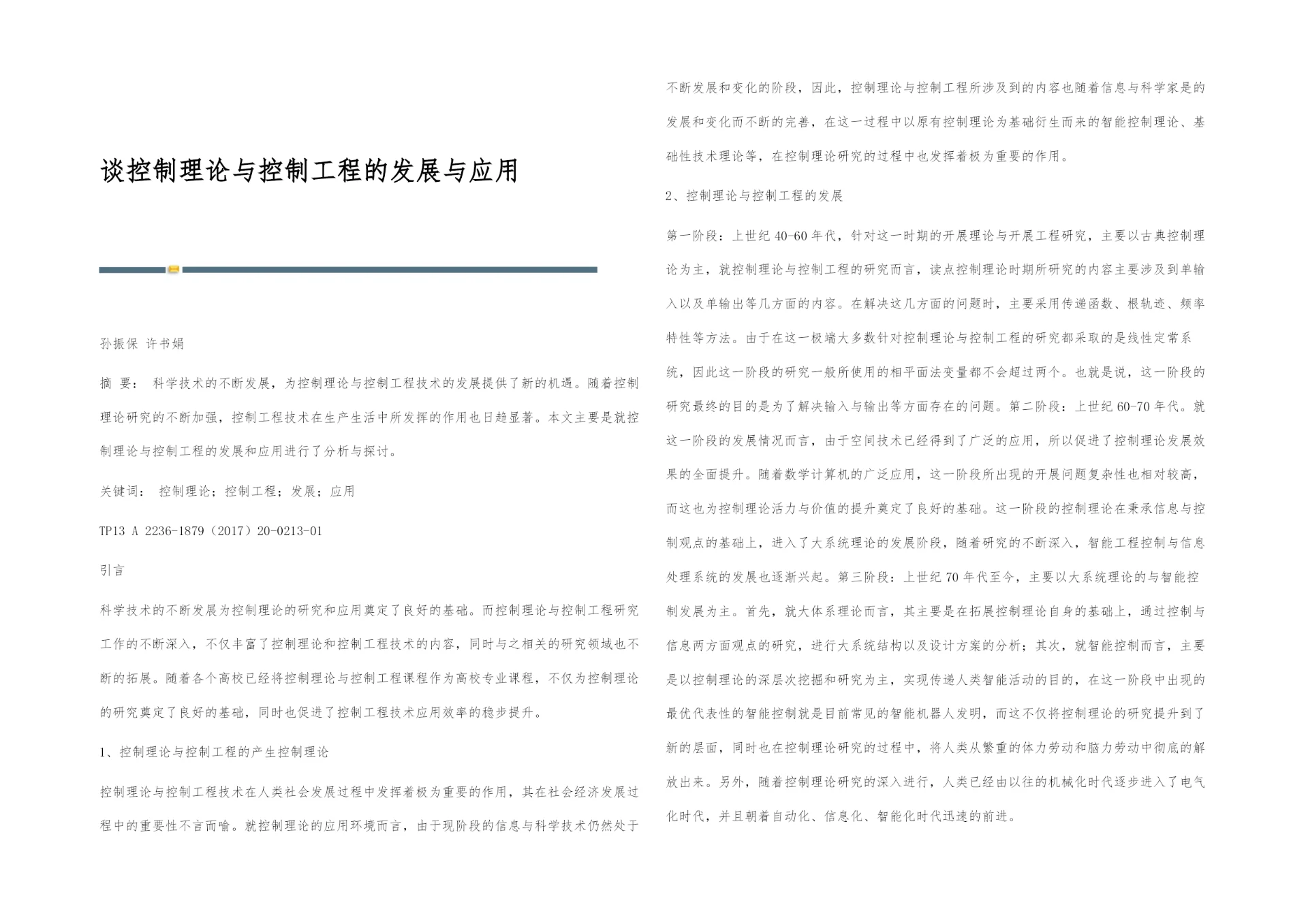 谈控制理论与控制工程的发展与应用

孙振保 许书娟

摘 要： 科学技术的不断发展，为控制理论与控制工程技术的发展提供了新的机遇。随着控制理论研究的不断加强，控制工程技术在生产生活中所发挥的作用也日趋显著。本文主要是就控制理论与控制工程的发展和应用进行了分析与探讨。

关键词： 控制理论；控制工程；发展；应用

TP13 A 2236-1879（2017）20-0213-01

引言

科学技术的不断发展为控制理论的研究和应用奠定了良好的基础。而控制理论与控制工程研究工作的不断深入，不仅丰富了控制理论和控制工程技术的内容，同时与之相关的研究领域也不断的拓展。随着各个高校已经将控制理论与控制工程课程作为高校专业课程，不仅为控制理论的研究奠定了良好的基础，同时也促进了控制工程技术应用效率的稳步提升。

1、控制理论与控制工程的产生控制理论

控制理论与控制工程技术在人类社会发展过程中发挥着极为重要的作用，其在社会经济发展过程中的重要性不言而喻。就控制理论的应用环境而言，由于现阶段的信息与科学技术仍然处于不断发展和变化的阶段，因此，控制理论与控制工程所涉及到的内容也随着信息与科学家是的发展和变化而不断的完善，在这一过程中以原有控制理论为基础衍生而来的智能控制理论、基础性技术理论等，在控制理论研究的过程中也发挥着极为重要的作用。

2、控制理论与控制工程的发展

第一阶段：上世纪 40-60 年代，针对这一时期的开展理论与开展工程研究，主要以古典控制理论为主，就控制理论与控制工程的研究而言，读点控制理论时期所研究的内容主要涉及到单输入以及单输出等几方面的内容。在解决这几方面的问题时，主要采用传递函数、根轨迹、频率特性等方法。由于在这一极端大多数针对控制理论与控制工程的研究都采取的是线性定常系统，因此这一阶段的研究一般所使用的相平面法变量都不会超过两个。也就是说，这一阶段的研究最终的目的是为了解决输入与输出等方面存在的问题。第二阶段：上世纪 60-70 年代。就这一阶段的发展情况而言，由于空间技术已经得到了广泛的应用，所以促进了控制理论发展效果的全面提升。随着数学计算机的广泛应用，这一阶段所出现的开展问题复杂性也相对较高，而这也为控制理论活力与价值的提升奠定了良好的基础。这一阶段的控制理论在秉承信息与控制观点的基础上，进入了大系统理论的发展阶段，随着研究的不断深入，智能工程控制与信息处理系统的发展也逐渐兴起。第三阶段：上世纪 70 年代至今，主要以大系统理论的与智能控制发展为主。首先，就大体系理论而言，其主要是在拓展控制理论自身的基础上，通过控制与信息两方面观点的研究，进行大系统结构以及设计方案的分析；其次，就智能控制而言，主要是以控制理论的深层次挖掘和研究为主，实现传递人类智能活动的目的，在这一阶段中出现的最优代表性的智能控制就是目前常见的智能机器人发明，而这不仅将控制理论的研究提升到了新的层面，同时也在控制理论研究的过程中，将人类从繁重的体力劳动和脑力劳动中彻底的解放出来。另外，随着控制理论研究的深入进行，人类已经由以往的机械化时代逐步进入了电气化时代，并且朝着自动化、信息化、智能化时代迅速的前进。